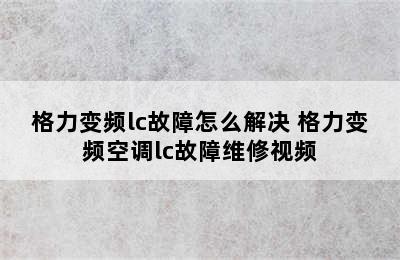 格力变频lc故障怎么解决 格力变频空调lc故障维修视频